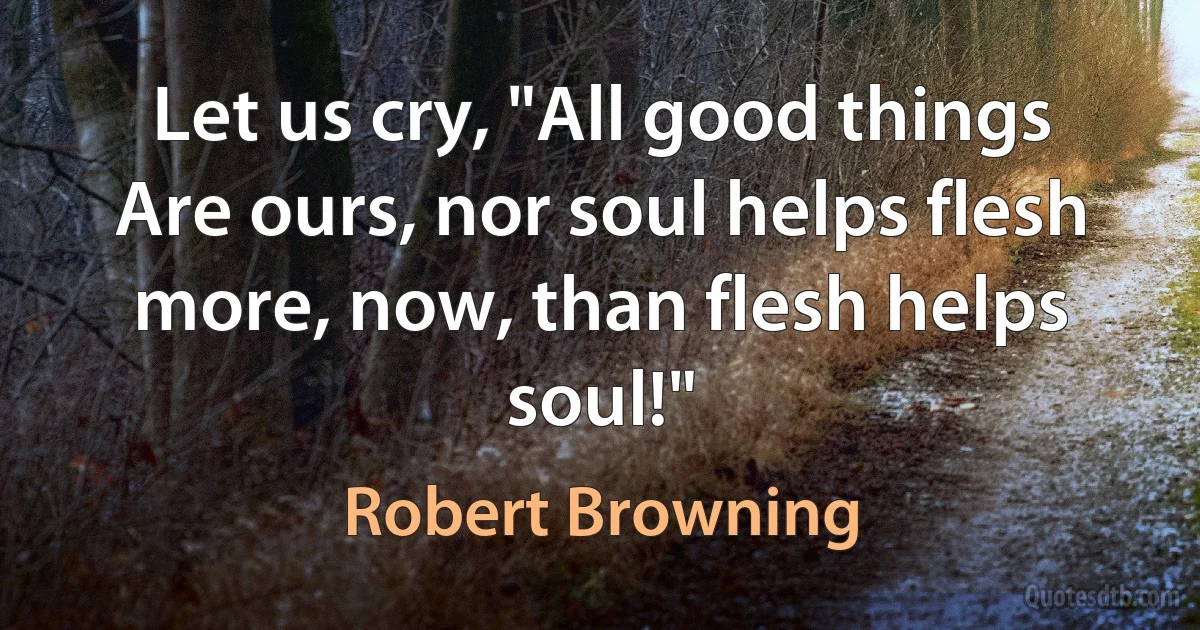 Let us cry, "All good things Are ours, nor soul helps flesh more, now, than flesh helps soul!"

Robert Browning

Quotesdtb.com